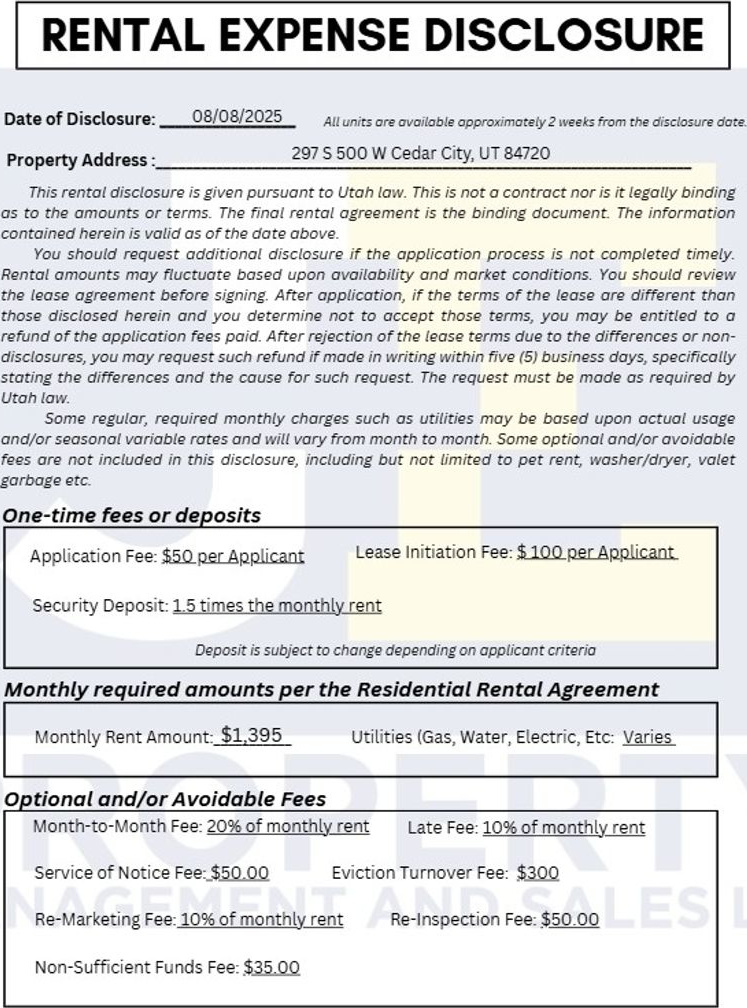 RENTAL EXPENSE DISCLOSURE

Date of Disclosure: 08/08/2025 All units are available approximately 2 weeks from the disclosure date.

Property Address : 297 S 500 W Cedar City, UT 84720

This rental disclosure is given pursuant to Utah law. This is not a contract nor is it legally binding as to the amounts or terms. The final rental agreement is the binding document. The information contained herein is valid as of the date above.

You should request additional disclosure if the application process is not completed timely. Rental amounts may fluctuate based upon availability and market conditions. You should review the lease agreement before signing. After application, if the terms of the lease are different than those disclosed herein and you determine not to accept those terms, you may be entitled to a refund of the application fees paid. After rejection of the lease terms due to the differences or non-disclosures, you may request such refund if made in writing within five (5) business days, specifically stating the differences and the cause for such request. The request must be made as required by Utah law.

Some regular, required monthly charges such as utilities may be based upon actual usage and/or seasonal variable rates and will vary from month to month. Some optional and/or avoidable fees are not included in this disclosure, including but not limited to pet rent, washer/dryer, valet garbage etc.

One-time fees or deposits

Application Fee: $50 per Applicant Lease Initiation Fee: $ 100 per Applicant

Security Deposit: 1.5 times the monthly rent

Deposit is subject to change depending on applicant criteria

Monthly required amounts per the Residential Rental Agreement

Monthly Rent Amount: $1,395 Utilities (Gas, Water, Electric, Etc: Varies

Optional and/or Avoidable Fees

Month-to-Month Fee: 20% of monthly rent Late Fee: 10% of monthly rent

Service of Notice Fee: $50.00 Eviction Turnover Fee: $300

Re-Marketing Fee: 10% of monthly rent Re-Inspection Fee: $50.00

Non-Sufficient Funds Fee: $35.00

ROPERTY
NAGEMENT AND SALES L